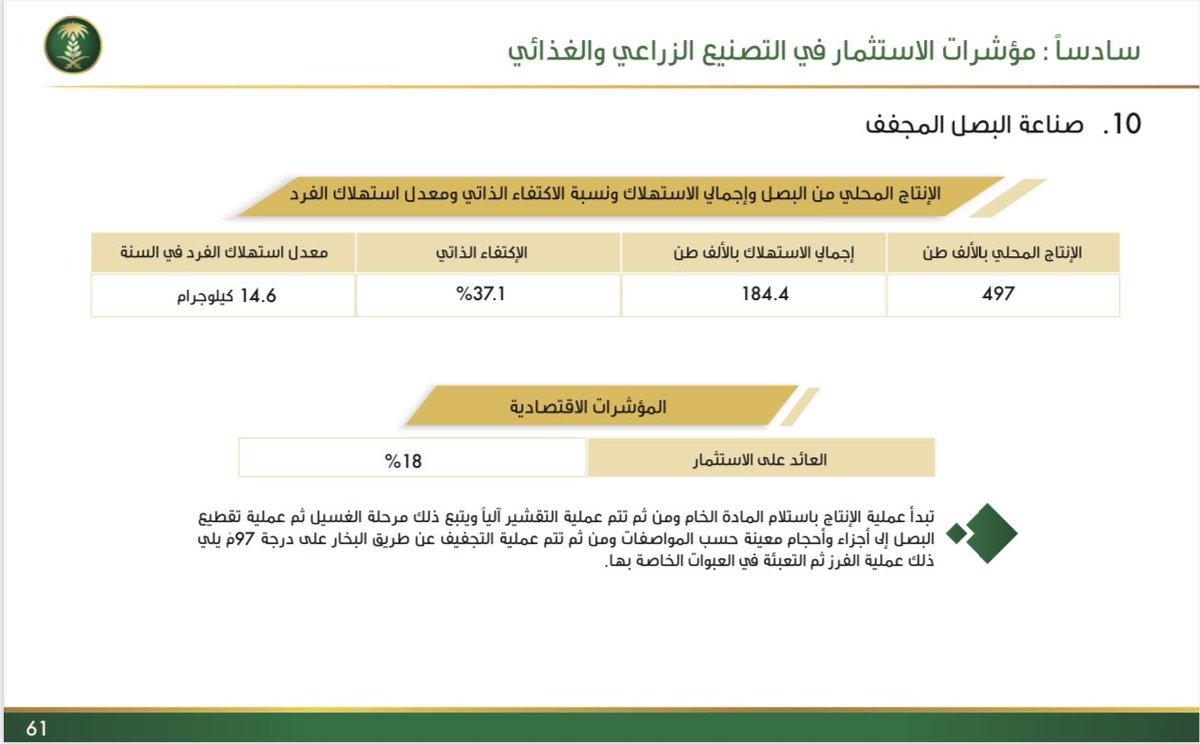 سادساً : مؤشرات الاستثمار في التصنيع الزراعي والغذائي

10. صناعة البصل المجفف

الإنتاج المحلي من البصل وإجمالي الاستهلاك ونسبة الاكتفاء الذاتي ومعدل استهلاك الفرد

| الإنتاج المحلي بالألف طن | إجمالي الاستهلاك بالألف طن | الإكتفاء الذاتي | معدل استهلاك الفرد في السنة |
|---|---|---|---|
| 497 | 184.4 | %37.1 | 14.6 كيلوجرام |

المؤشرات الاقتصادية

| العائد على الاستثمار | %18 |
|---|---|

تبدأ عملية الإنتاج باستلام المادة الخام ومن ثم تتم عملية التقشير آلياً ويتبع ذلك مرحلة الغسيل ثم عملية تقطيع البصل إلى أجزاء وأحجام معينة حسب المواصفات ومن ثم تتم عملية التجفيف عن طريق البخار على درجة 97م يلي ذلك عملية الفرز ثم التعبئة في العبوات الخاصة بها.

61